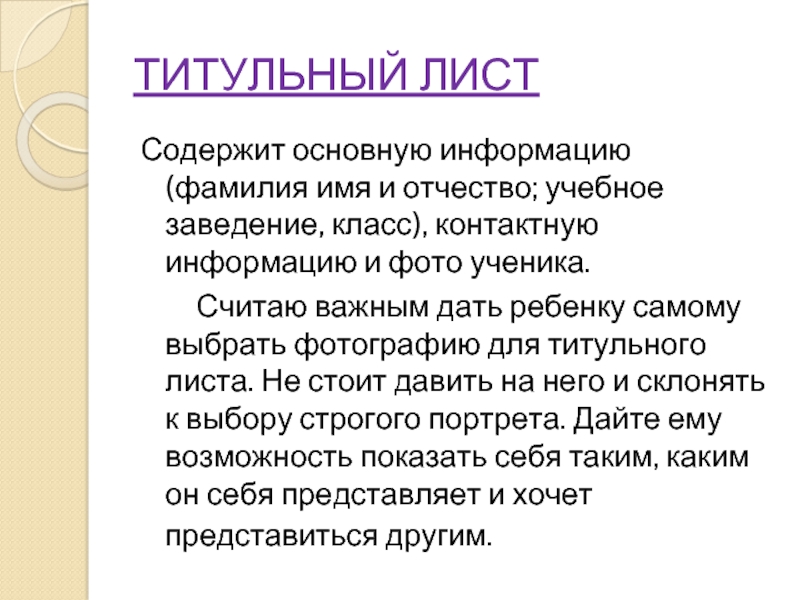 ТИТУЛЬНЫЙ ЛИСТ

Содержит основную информацию (фамилия имя и отчество; учебное заведение, класс), контактную информацию и фото ученика.

Считаю важным дать ребенку самому выбрать фотографию для титульного листа. Не стоит давить на него и склонять к выбору строгого портрета. Дайте ему возможность показать себя таким, каким он себя представляет и хочет представиться другим.